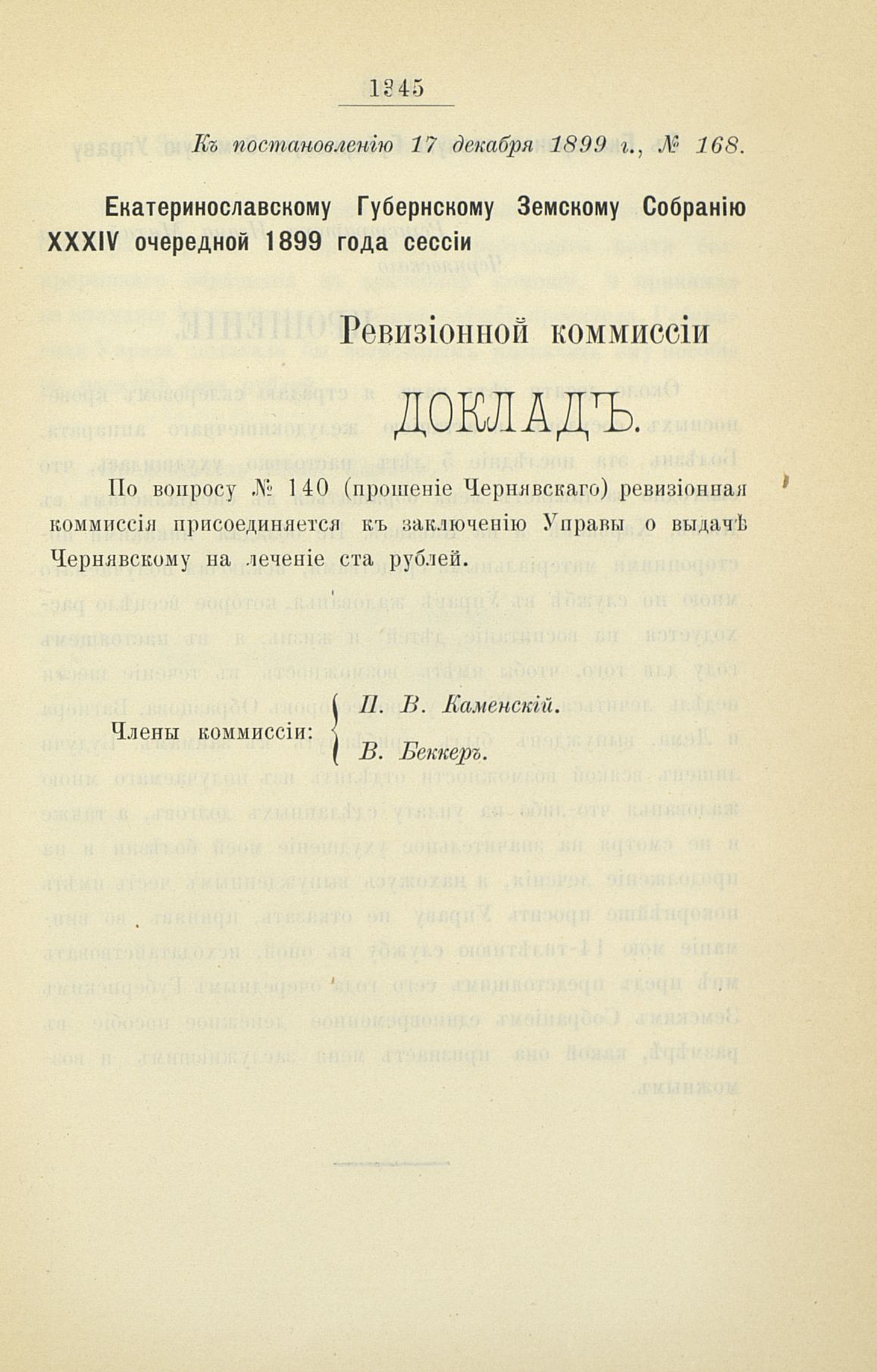 1345

Къ постановленію 17 декабря 1899 г., № 168.

Екатеринославскому Губернскому Земскому Собранію XXXIV очередной 1899 года сессіи

Ревизіонной коммиссіи

ДОКЛАДЪ.

По вопросу № 140 (прошеніе Чернявскаго) ревизіонная коммиссія присоединяется къ заключенію Управы о выдачѣ Чернявскому на леченіе ста рублей.

Члены коммиссіи: П. В. Каменскій. В. Беккеръ.